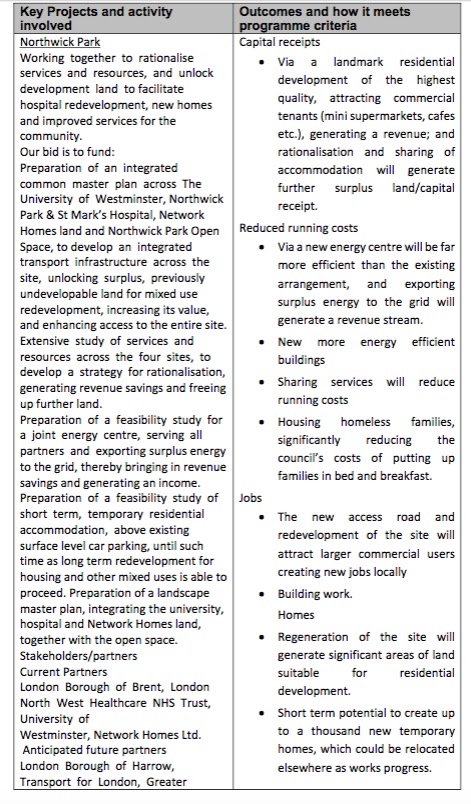 | Key Projects and activity involved | Outcomes and how it meets programme criteria |
|---|---|
| Northwick Park<br>Working together to rationalise services and resources, and unlock development land to facilitate hospital redevelopment, new homes and improved services for the community.<br>Our bid is to fund:<br>Preparation of an integrated common master plan across The University of Westminster, Northwick Park & St Mark's Hospital, Network Homes land and Northwick Park Open Space, to develop an integrated transport infrastructure across the site, unlocking surplus, previously undevelopable land for mixed use redevelopment, increasing its value, and enhancing access to the entire site.<br>Extensive study of services and resources across the four sites, to develop a strategy for rationalisation, generating revenue savings and freeing up further land.<br>Preparation of a feasibility study for a joint energy centre, serving all partners and exporting surplus energy to the grid, thereby bringing in revenue savings and generating an income.<br>Preparation of a feasibility study of short term, temporary residential accommodation, above existing surface level car parking, until such time as long term redevelopment for housing and other mixed uses is able to proceed. Preparation of a landscape master plan, integrating the university, hospital and Network Homes land, together with the open space.<br>Stakeholders/partners<br>Current Partners<br>London Borough of Brent, London North West Healthcare NHS Trust, University of Westminster, Network Homes Ltd.<br>Anticipated future partners<br>London Borough of Harrow, Transport for London, Greater | Capital receipts<br>• Via a landmark residential development of the highest quality, attracting commercial tenants (mini supermarkets, cafes etc.), generating a revenue; and rationalisation and sharing of accommodation will generate further surplus land/capital receipt.<br>Reduced running costs<br>• Via a new energy centre will be far more efficient than the existing arrangement, and exporting surplus energy to the grid will generate a revenue stream.<br>• New more energy efficient buildings<br>• Sharing services will reduce running costs<br>• Housing homeless families, significantly reducing the council's costs of putting up families in bed and breakfast.<br>Jobs<br>• The new access road and redevelopment of the site will attract larger commercial users creating new jobs locally<br>• Building work.<br>Homes<br>• Regeneration of the site will generate significant areas of land suitable for residential development.<br>• Short term potential to create up to a thousand new temporary homes, which could be relocated elsewhere as works progress. |